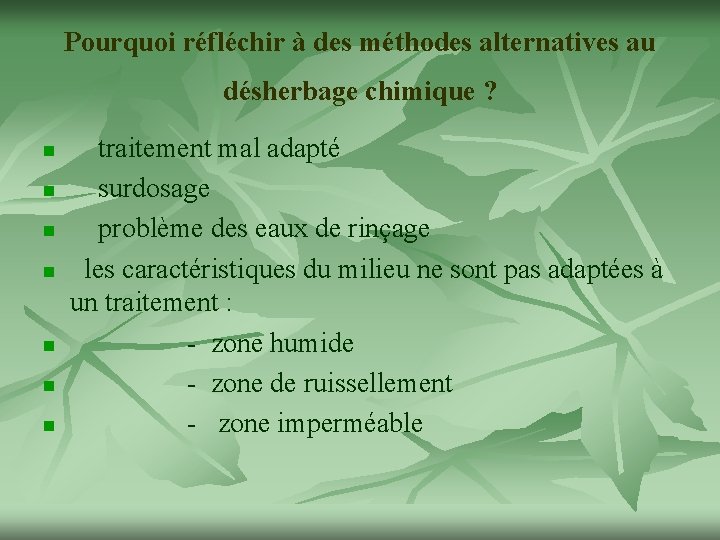 Pourquoi réfléchir à des méthodes alternatives au désherbage chimique ?

- traitement mal adapté
- surdosage
- problème des eaux de rinçage
- les caractéristiques du milieu ne sont pas adaptées à un traitement :
- - zone humide
- - zone de ruissellement
- - zone imperméable